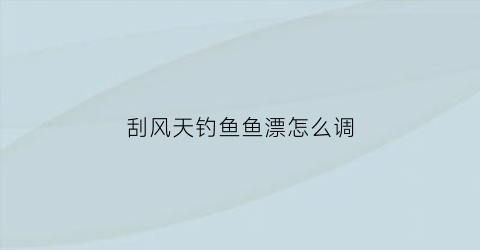 刮风天钓鱼鱼漂怎么调